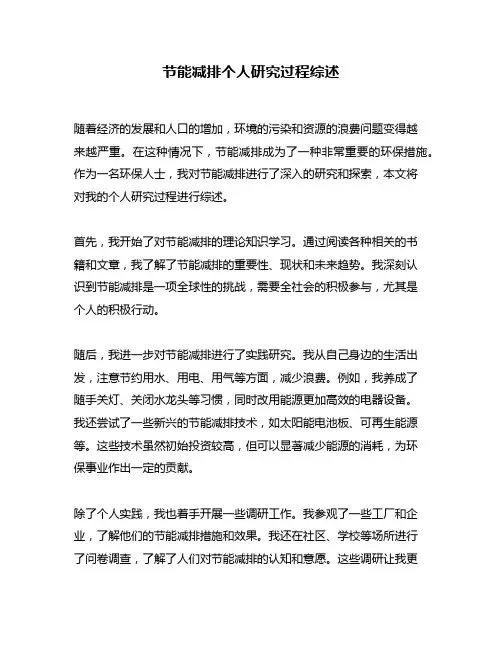 节能减排个人研究过程综述

随着经济的发展和人口的增加，环境的污染和资源的浪费问题变得越来越严重。在这种情况下，节能减排成为了一种非常重要的环保措施。作为一名环保人士，我对节能减排进行了深入的研究和探索，本文将对我的个人研究过程进行综述。

首先，我开始了对节能减排的理论知识学习。通过阅读各种相关的书籍和文章，我了解了节能减排的重要性、现状和未来趋势。我深刻认识到节能减排是一项全球性的挑战，需要全社会的积极参与，尤其是个人的积极行动。

随后，我进一步对节能减排进行了实践研究。我从自己身边的生活出发，注意节约用水、用电、用气等方面，减少浪费。例如，我养成了随手关灯、关闭水龙头等习惯，同时改用能源更加高效的电器设备。我还尝试了一些新兴的节能减排技术，如太阳能电池板、可再生能源等。这些技术虽然初始投资较高，但可以显著减少能源的消耗，为环保事业作出一定的贡献。

除了个人实践，我也着手开展一些调研工作。我参观了一些工厂和企业，了解他们的节能减排措施和效果。我还在社区、学校等场所进行了问卷调查，了解了人们对节能减排的认知和意愿。这些调研让我更